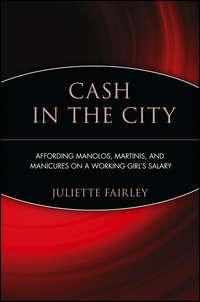 CASH IN THE CITY

AFFORDING MANOLOS, MARTINIS, AND MANICURES ON A WORKING GIRL'S SALARY

JULIETTE FAIRLEY